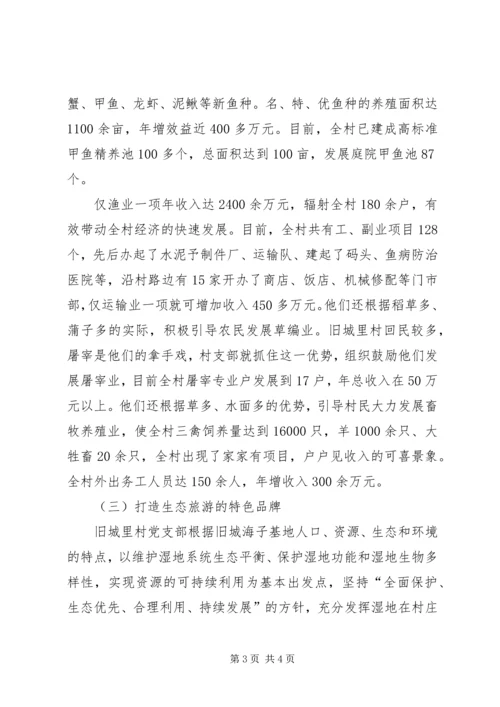 蟹、甲鱼、龙虾、泥鳅等新鱼种。名、特、优鱼种的养殖面积达1100余亩，年增效益近400多万元。目前，全村已建成高标准甲鱼精养池100多个，总面积达到100亩，发展庭院甲鱼池87个。

仅渔业一项年收入达2400余万元，辐射全村180余户，有效带动全村经济的快速发展。目前，全村共有工、副业项目128个，先后办起了水泥予制件厂、运输队、建起了码头、鱼病防治医院等，沿村路边有15家开办了商店、饭店、机械修配等门市部，仅运输业一项就可增加收入450多万元。他们还根据稻草多、蒲子多的实际，积极引导农民发展草编业。旧城里村回民较多，屠宰是他们的拿手戏，村支部就抓住这一优势，组织鼓励他们发展屠宰业，目前全村屠宰专业户发展到17户，年总收入在50万元以上。他们还根据草多、水面多的优势，引导村民大力发展畜牧养殖业，使全村三禽饲养量达到16000只，羊1000余只、大牲畜20余只，全村出现了家家有项目，户户见收入的可喜景象。全村外出务工人员达150余人，年增收入300余万元。

（三）打造生态旅游的特色品牌

旧城里村党支部根据旧城海子基地人口、资源、生态和环境的特点，以维护湿地系统生态平衡、保护湿地功能和湿地生物多样性，实现资源的可持续利用为基本出发点，坚持“全面保护、生态优先、合理利用、持续发展”的方针，充分发挥湿地在村庄

第3页 共4页